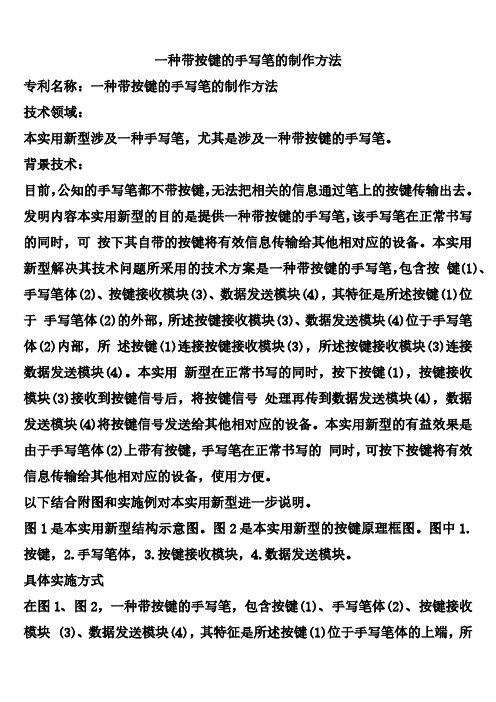 一种带按键的手写笔的制作方法

专利名称：一种带按键的手写笔的制作方法

技术领域：

本实用新型涉及一种手写笔，尤其是涉及一种带按键的手写笔。

背景技术：

目前,公知的手写笔都不带按键,无法把相关的信息通过笔上的按键传输出去。发明内容本实用新型的目的是提供一种带按键的手写笔,该手写笔在正常书写的同时，可 按下其自带的按键将有效信息传输给其他相对应的设备。本实用新型解决其技术问题所采用的技术方案是一种带按键的手写笔,包含按 键(1)、手写笔体(2)、按键接收模块(3)、数据发送模块(4)，其特征是所述按键(1)位于 手写笔体(2)的外部，所述按键接收模块(3)、数据发送模块(4)位于手写笔体(2)内部，所 述按键(1)连接按键接收模块(3)，所述按键接收模块(3)连接数据发送模块(4)。本实用 新型在正常书写的同时，按下按键(1)，按键接收模块(3)接收到按键信号后，将按键信号 处理再传到数据发送模块(4)，数据发送模块(4)将按键信号发送给其他相对应的设备。本实用新型的有益效果是由于手写笔体(2)上带有按键，手写笔在正常书写的 同时，可按下按键将有效信息传输给其他相对应的设备，使用方便。

以下结合附图和实施例对本实用新型进一步说明。

图 1 是本实用新型结构示意图。图 2 是本实用新型的按键原理框图。图中 1.按键，2.手写笔体，3.按键接收模块，4.数据发送模块。

具体实施方式

在图 1、图 2，一种带按键的手写笔，包含按键(1)、手写笔体(2)、按键接收模块 (3)、数据发送模块(4)，其特征是所述按键(1)位于手写笔体的上端，所